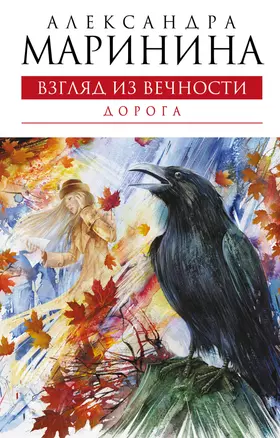 АЛЕКСАНДРА
МАРИНИНА
ВЗГЛЯД ИЗ ВЕЧНОСТИ
ДОРОГА